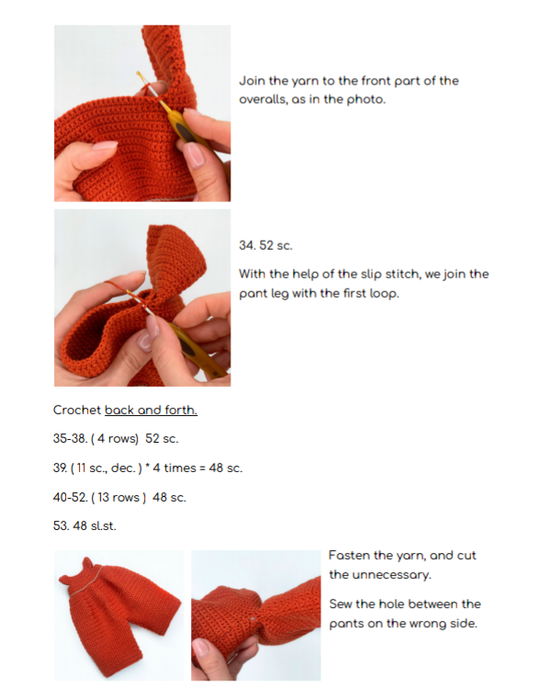 Join the yarn to the front part of the overalls, as in the photo.

34. 52 sc.

With the help of the slip stitch, we join the pant leg with the first loop.

Crochet back and forth.

35-38. ( 4 rows) 52 sc.

39. ( 11 sc., dec. ) * 4 times = 48 sc.

40-52. ( 13 rows ) 48 sc.

53. 48 sl.st.

Fasten the yarn, and cut the unnecessary.

Sew the hole between the pants on the wrong side.